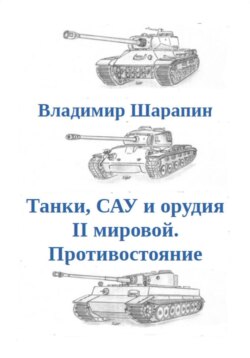 Владимир Шарапин

Танки, САУ и орудия II мировой. Противостояние